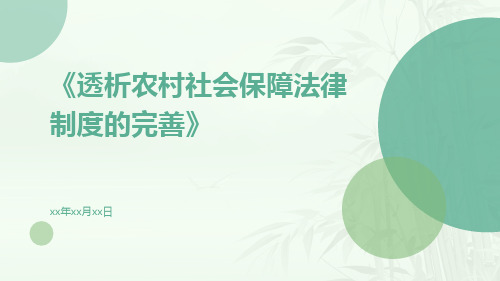 《透析农村社会保障法律制度的完善》

xx年xx月xx日